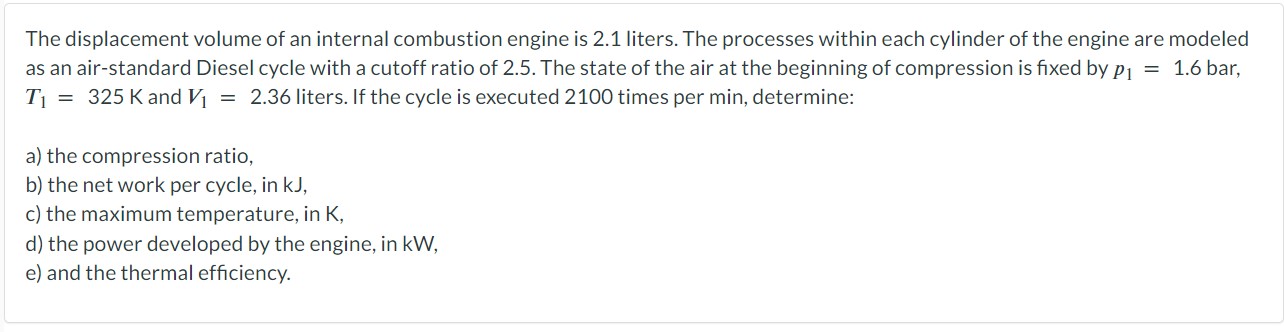 The displacement volume of an internal combustion engine is 2.1 liters. The processes within each cylinder of the engine are modeled as an air-standard Diesel cycle with a cutoff ratio of 2.5. The state of the air at the beginning of compression is fixed by $p_1 = 1.6$ bar, $T_1 = 325$ K and $V_1 = 2.36$ liters. If the cycle is executed 2100 times per min, determine:

a) the compression ratio,
b) the net work per cycle, in kJ,
c) the maximum temperature, in K,
d) the power developed by the engine, in kW,
e) and the thermal efficiency.